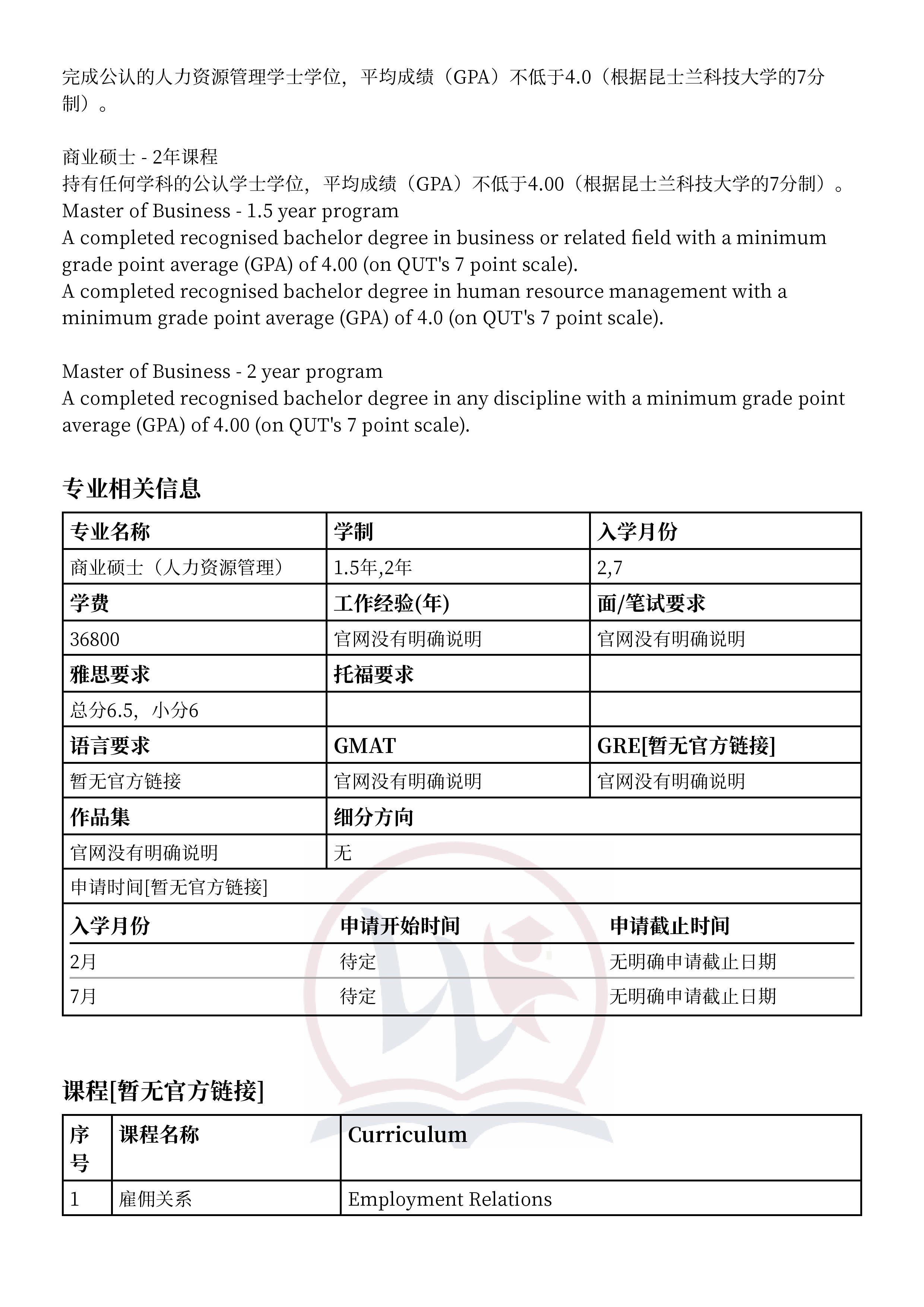 完成公认的人力资源管理学士学位，平均成绩（GPA）不低于4.0（根据昆士兰科技大学的7分制）。

商业硕士 - 2年课程
持有任何学科的公认学士学位，平均成绩（GPA）不低于4.00（根据昆士兰科技大学的7分制）。
Master of Business - 1.5 year program
A completed recognised bachelor degree in business or related field with a minimum grade point average (GPA) of 4.00 (on QUT's 7 point scale).
A completed recognised bachelor degree in human resource management with a minimum grade point average (GPA) of 4.0 (on QUT's 7 point scale).

Master of Business - 2 year program
A completed recognised bachelor degree in any discipline with a minimum grade point average (GPA) of 4.00 (on QUT's 7 point scale).

专业相关信息

| 专业名称 | 学制 | 入学月份 |
|---|---|---|
| 商业硕士（人力资源管理） | 1.5年,2年 | 2,7 |
| 学费 | 工作经验(年) | 面/笔试要求 |
| 36800 | 官网没有明确说明 | 官网没有明确说明 |
| 雅思要求 | 托福要求 | |
| 总分6.5，小分6 | | |
| 语言要求 | GMAT | GRE[暂无官方链接] |
| 暂无官方链接 | 官网没有明确说明 | 官网没有明确说明 |
| 作品集 | 细分方向 | |
| 官网没有明确说明 | 无 | |

申请时间[暂无官方链接]

| 入学月份 | 申请开始时间 | 申请截止时间 |
|---|---|---|
| 2月 | 待定 | 无明确申请截止日期 |
| 7月 | 待定 | 无明确申请截止日期 |

课程[暂无官方链接]

| 序号 | 课程名称 | Curriculum |
|---|---|---|
| 1 | 雇佣关系 | Employment Relations |